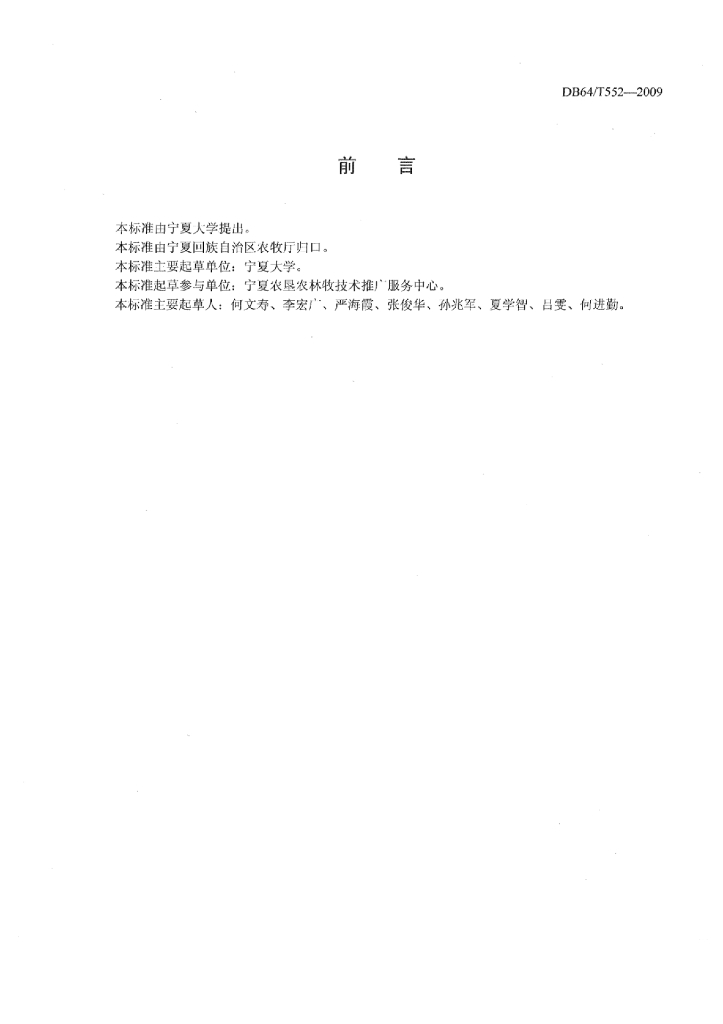 DB64/T552—2009

前　　言

本标准由宁夏大学提出。
本标准由宁夏回族自治区农牧厅归口。
本标准主要起草单位：宁夏大学。
本标准起草参与单位：宁夏农垦农林牧技术推广服务中心。
本标准主要起草人：何文寿、李宏广、严海霞、张俊华、孙兆军、夏学智、吕雯、何进勤。